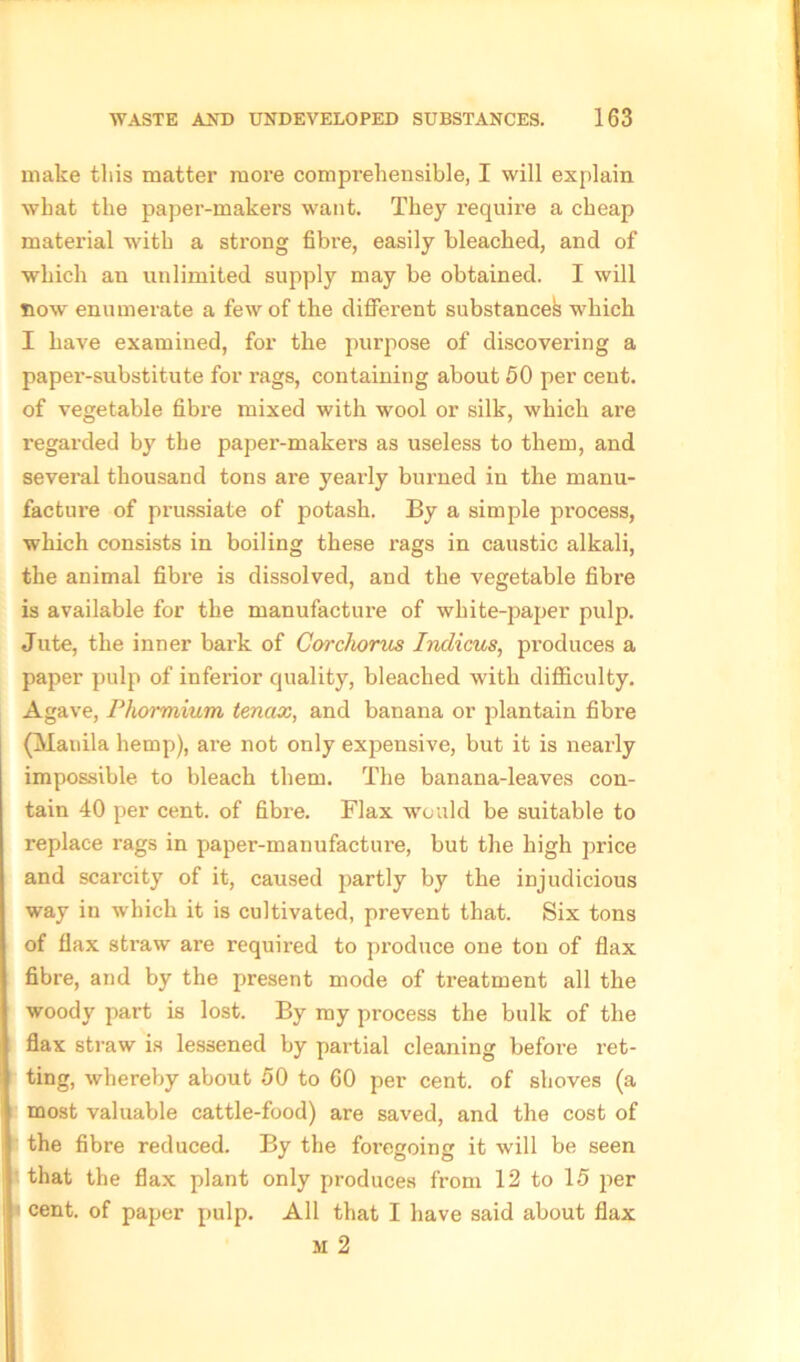 WASTE AND UNDEVELOPED SUBSTANCES. 163

make this matter more comprehensible, I will explain what the paper-makers want. They require a cheap material with a strong fibre, easily bleached, and of which an unlimited supply may be obtained. I will now enumerate a few of the different substances which I have examined, for the purpose of discovering a paper-substitute for rags, containing about 50 per cent. of vegetable fibre mixed with wool or silk, which are regarded by the paper-makers as useless to them, and several thousand tons are yearly burned in the manufacture of prussiate of potash. By a simple process, which consists in boiling these rags in caustic alkali, the animal fibre is dissolved, and the vegetable fibre is available for the manufacture of white-paper pulp. Jute, the inner bark of Corchorus Indicus, produces a paper pulp of inferior quality, bleached with difficulty. Agave, Phormium tenax, and banana or plantain fibre (Manila hemp), are not only expensive, but it is nearly impossible to bleach them. The banana-leaves contain 40 per cent. of fibre. Flax would be suitable to replace rags in paper-manufacture, but the high price and scarcity of it, caused partly by the injudicious way in which it is cultivated, prevent that. Six tons of flax straw are required to produce one ton of flax fibre, and by the present mode of treatment all the woody part is lost. By my process the bulk of the flax straw is lessened by partial cleaning before retting, whereby about 50 to 60 per cent. of shoves (a most valuable cattle-food) are saved, and the cost of the fibre reduced. By the foregoing it will be seen that the flax plant only produces from 12 to 15 per cent. of paper pulp. All that I have said about flax

M 2